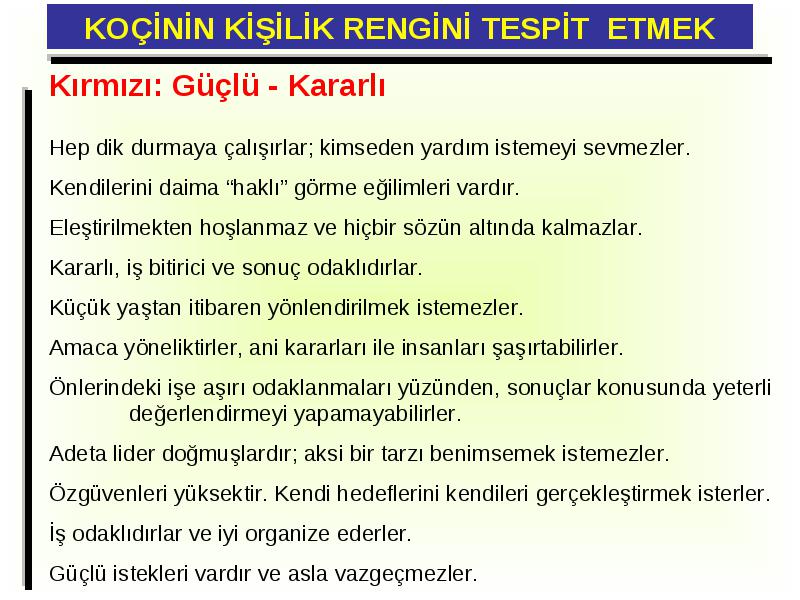 KOÇİNİN KİŞİLİK RENGİNİ TESPİT ETMEK

Kırmızı: Güçlü - Kararlı

Hep dik durmaya çalışırlar; kimseden yardım istemeyi sevmezler.

Kendilerini daima “haklı” görme eğilimleri vardır.

Eleştirilmekten hoşlanmaz ve hiçbir sözün altında kalmazlar.

Kararlı, iş bitirici ve sonuç odaklıdırlar.

Küçük yaştan itibaren yönlendirilmek istemezler.

Amaca yöneliktirler, ani kararları ile insanları şaşırtabilirler.

Önlerindeki işe aşırı odaklanmaları yüzünden, sonuçlar konusunda yeterli değerlendirmeyi yapamayabilirler.

Adeta lider doğmuşlardır; aksi bir tarzı benimsemek istemezler.

Özgüvenleri yüksektir. Kendi hedeflerini kendileri gerçekleştirmek isterler.

İş odaklıdırlar ve iyi organize ederler.

Güçlü istekleri vardır ve asla vazgeçmezler.